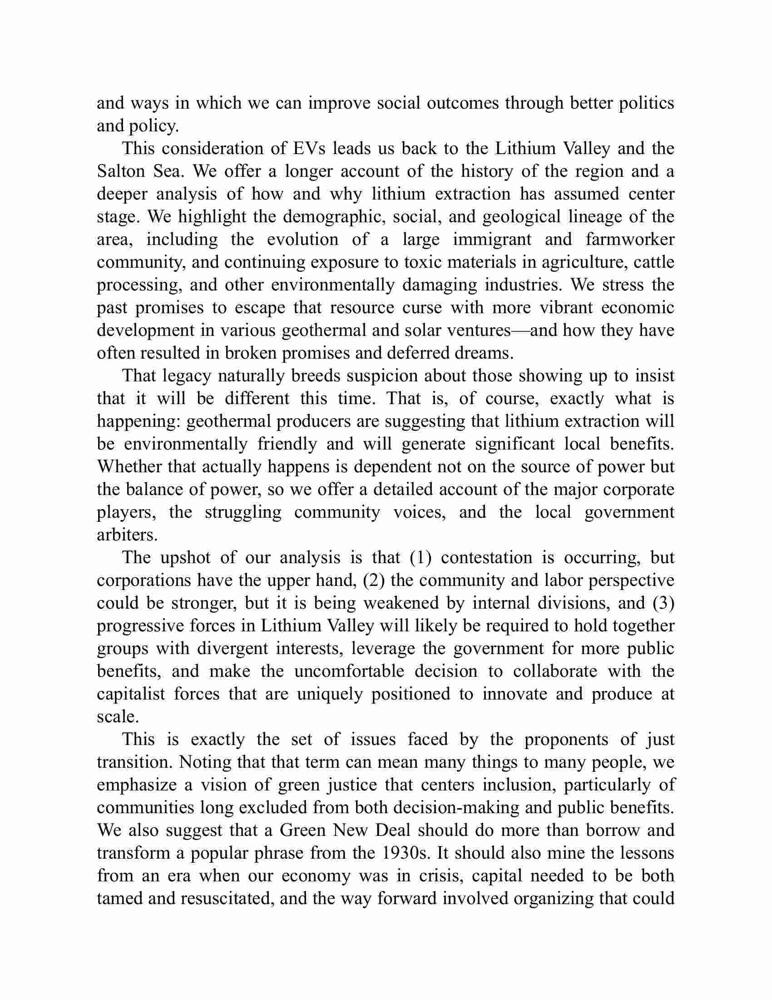 and ways in which we can improve social outcomes through better politics and policy.

This consideration of EVs leads us back to the Lithium Valley and the Salton Sea. We offer a longer account of the history of the region and a deeper analysis of how and why lithium extraction has assumed center stage. We highlight the demographic, social, and geological lineage of the area, including the evolution of a large immigrant and farmworker community, and continuing exposure to toxic materials in agriculture, cattle processing, and other environmentally damaging industries. We stress the past promises to escape that resource curse with more vibrant economic development in various geothermal and solar ventures—and how they have often resulted in broken promises and deferred dreams.

That legacy naturally breeds suspicion about those showing up to insist that it will be different this time. That is, of course, exactly what is happening: geothermal producers are suggesting that lithium extraction will be environmentally friendly and will generate significant local benefits. Whether that actually happens is dependent not on the source of power but the balance of power, so we offer a detailed account of the major corporate players, the struggling community voices, and the local government arbiters.

The upshot of our analysis is that (1) contestation is occurring, but corporations have the upper hand, (2) the community and labor perspective could be stronger, but it is being weakened by internal divisions, and (3) progressive forces in Lithium Valley will likely be required to hold together groups with divergent interests, leverage the government for more public benefits, and make the uncomfortable decision to collaborate with the capitalist forces that are uniquely positioned to innovate and produce at scale.

This is exactly the set of issues faced by the proponents of just transition. Noting that that term can mean many things to many people, we emphasize a vision of green justice that centers inclusion, particularly of communities long excluded from both decision-making and public benefits. We also suggest that a Green New Deal should do more than borrow and transform a popular phrase from the 1930s. It should also mine the lessons from an era when our economy was in crisis, capital needed to be both tamed and resuscitated, and the way forward involved organizing that could